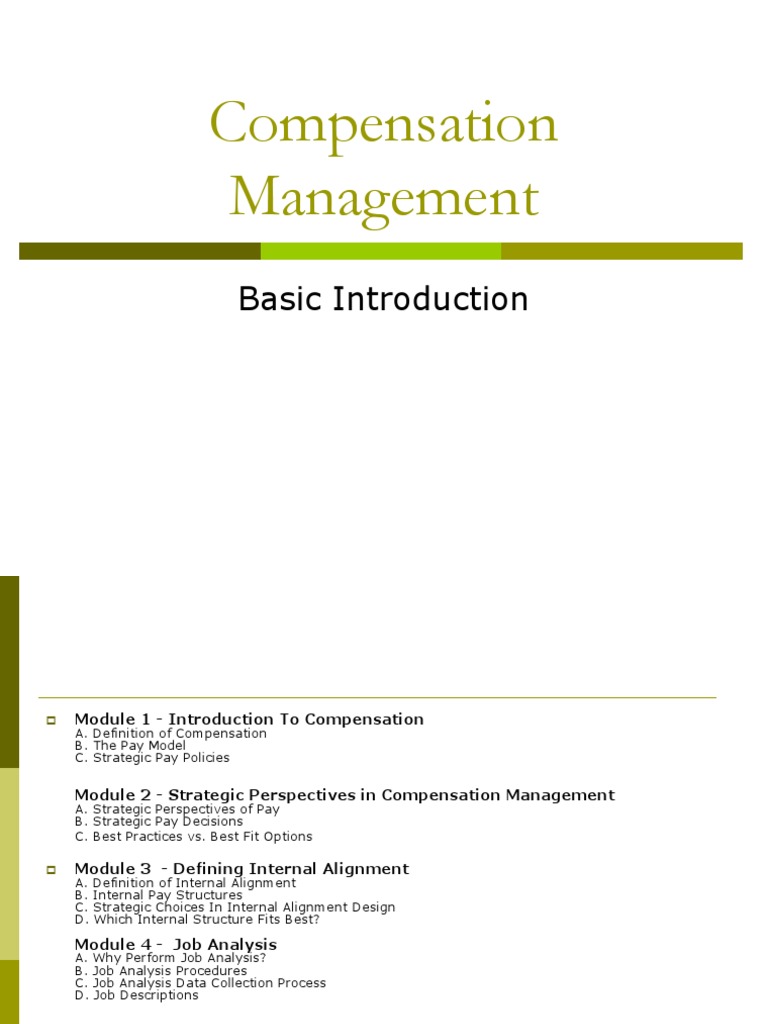 Compensation Management

Basic Introduction

Module 1 - Introduction To Compensation
A. Definition of Compensation
B. The Pay Model
C. Strategic Pay Policies

Module 2 - Strategic Perspectives in Compensation Management
A. Strategic Perspectives of Pay
B. Strategic Pay Decisions
C. Best Practices vs. Best Fit Options

Module 3 - Defining Internal Alignment
A. Definition of Internal Alignment
B. Internal Pay Structures
C. Strategic Choices In Internal Alignment Design
D. Which Internal Structure Fits Best?

Module 4 - Job Analysis
A. Why Perform Job Analysis?
B. Job Analysis Procedures
C. Job Analysis Data Collection Process
D. Job Descriptions